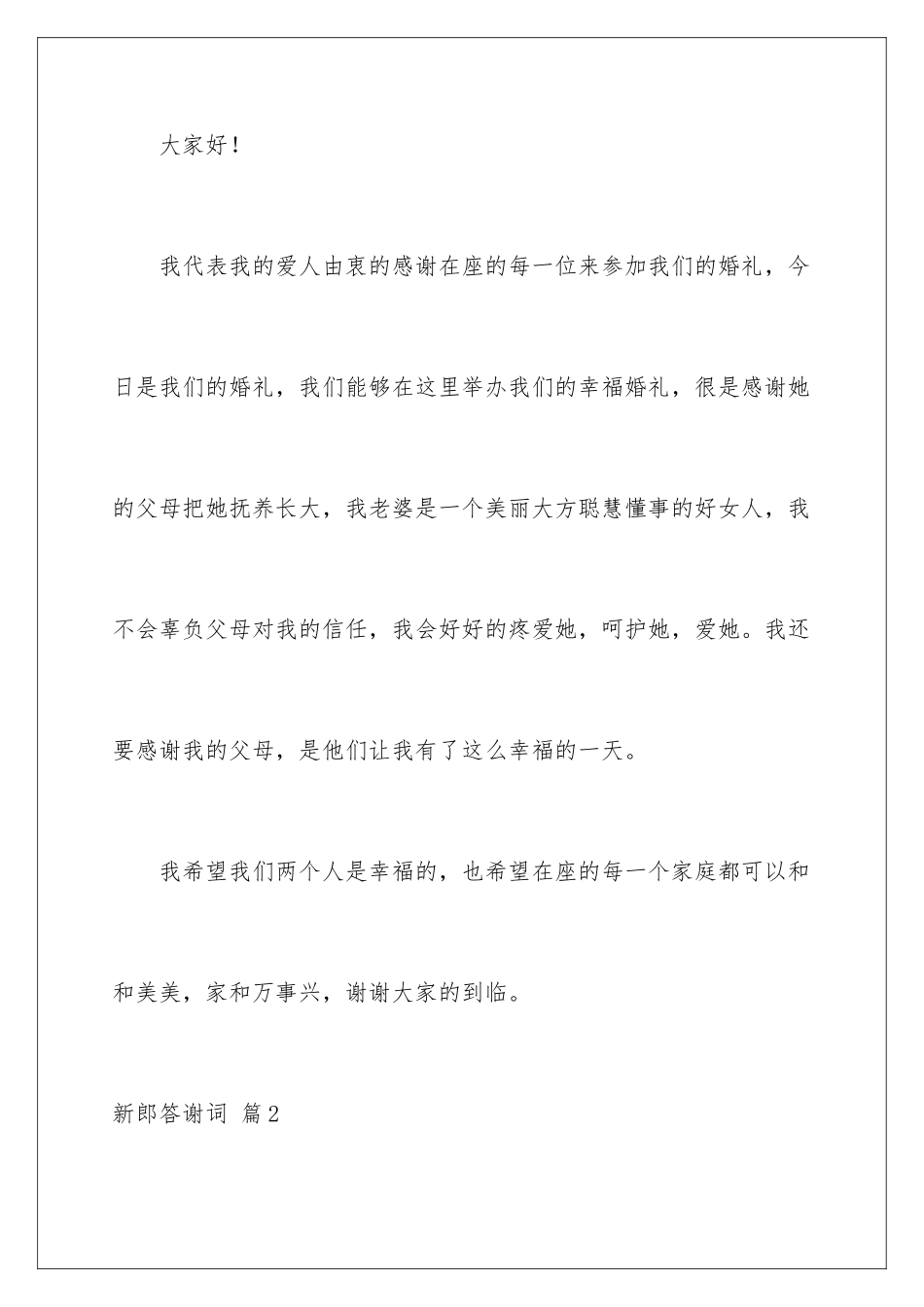 大家好！

我代表我的爱人由衷的感谢在座的每一位来参加我们的婚礼，今日是我们的婚礼，我们能够在这里举办我们的幸福婚礼，很是感谢她的父母把她抚养长大，我老婆是一个美丽大方聪慧懂事的好女人，我不会辜负父母对我的信任，我会好好的疼爱她，呵护她，爱她。我还要感谢我的父母，是他们让我有了这么幸福的一天。

我希望我们两个人是幸福的，也希望在座的每一个家庭都可以和和美美，家和万事兴，谢谢大家的到临。

新郎答谢词 篇2